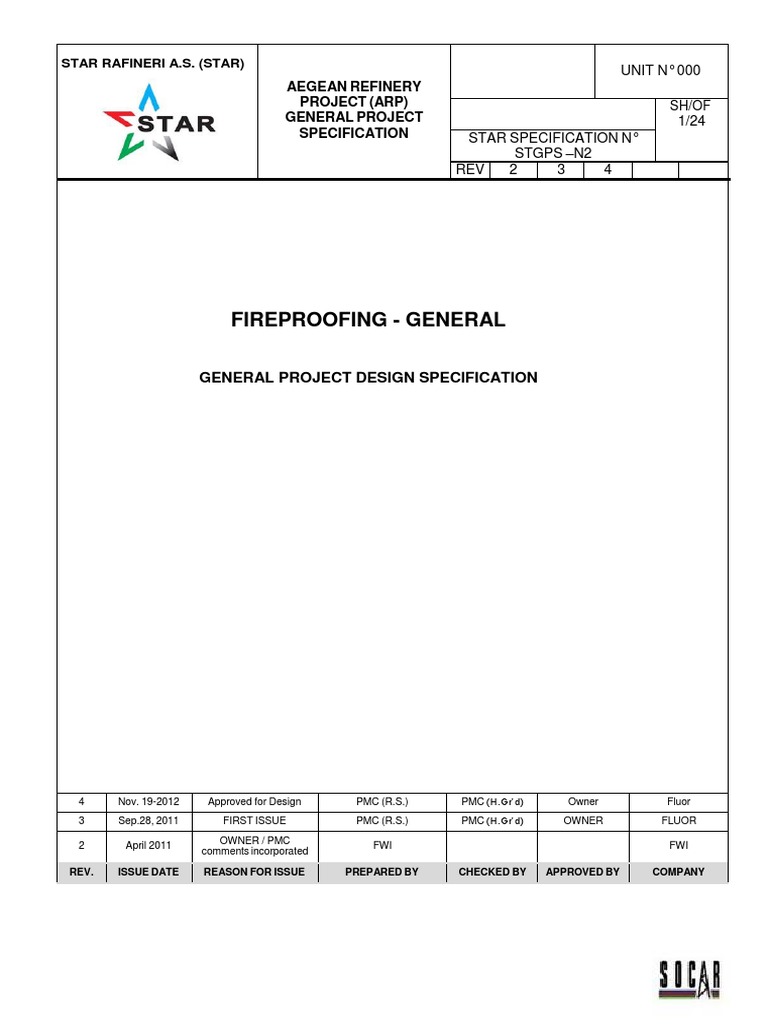 STAR RAFINERI A.S. (STAR)

STAR

AEGEAN REFINERY PROJECT (ARP) GENERAL PROJECT SPECIFICATION

UNIT N° 000

SH/OF 1/24

STAR SPECIFICATION N° STGPS –N2

| REV | 2 | 3 | 4 | | |
|---|---|---|---|---|---|

FIREPROOFING - GENERAL

GENERAL PROJECT DESIGN SPECIFICATION

| 4 | Nov. 19-2012 | Approved for Design | PMC (R.S.) | PMC (H.Gr'd) | Owner | Fluor |
|---|---|---|---|---|---|---|
| 3 | Sep.28, 2011 | FIRST ISSUE | PMC (R.S.) | PMC (H.Gr'd) | OWNER | FLUOR |
| 2 | April 2011 | OWNER / PMC comments incorporated | FWI | | | FWI |
| REV. | ISSUE DATE | REASON FOR ISSUE | PREPARED BY | CHECKED BY | APPROVED BY | COMPANY |

SOCAR